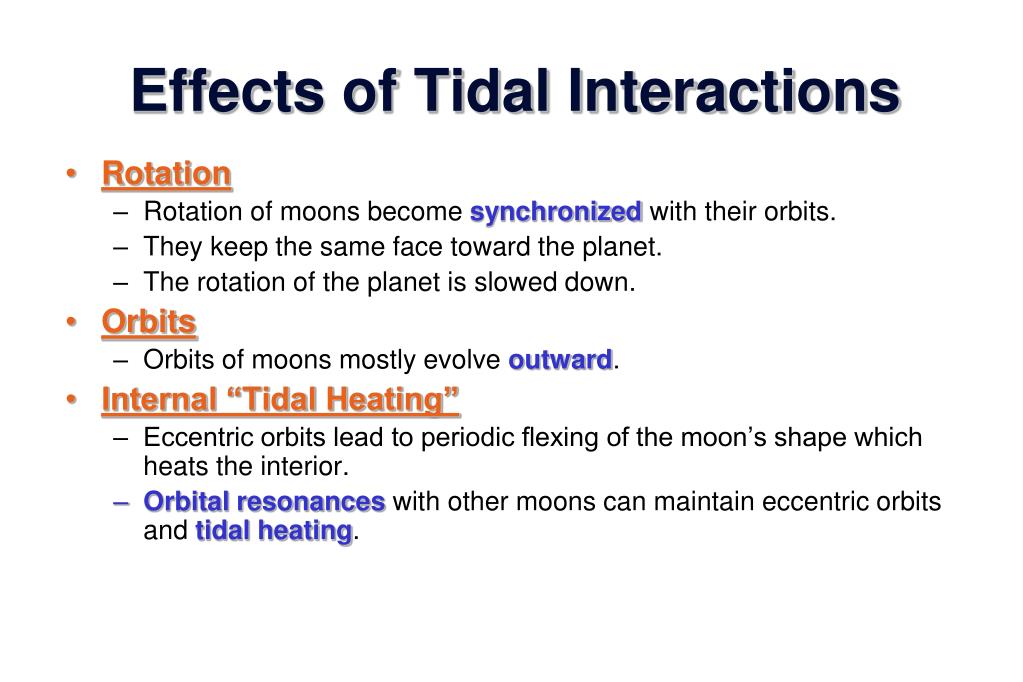 Effects of Tidal Interactions

• Rotation
– Rotation of moons become synchronized with their orbits.
– They keep the same face toward the planet.
– The rotation of the planet is slowed down.

• Orbits
– Orbits of moons mostly evolve outward.

• Internal “Tidal Heating”
– Eccentric orbits lead to periodic flexing of the moon’s shape which heats the interior.
– Orbital resonances with other moons can maintain eccentric orbits and tidal heating.